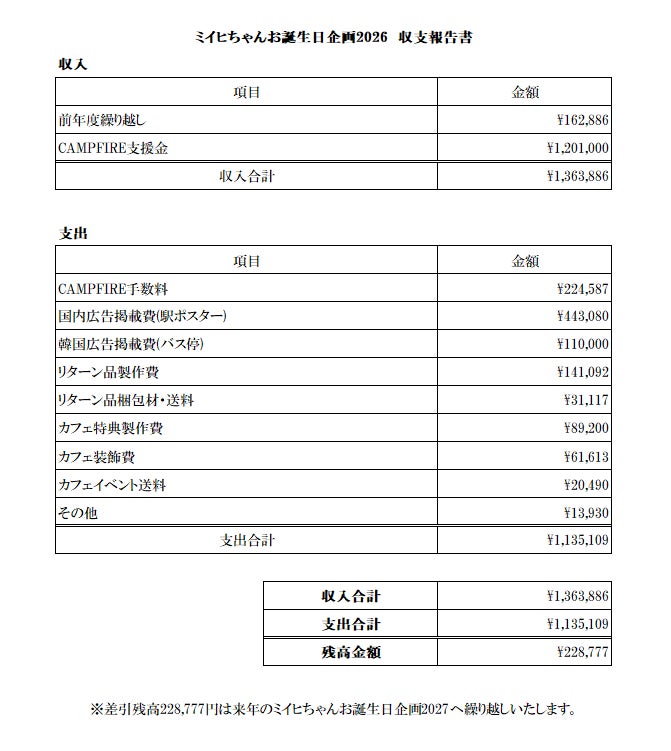 ミイヒちゃんお誕生日企画2026 収支報告書

収入

| 項目 | 金額 |
|---|---|
| 前年度繰り越し | ¥162,886 |
| CAMPFIRE支援金 | ¥1,201,000 |
| 収入合計 | ¥1,363,886 |

支出

| 項目 | 金額 |
|---|---|
| CAMPFIRE手数料 | ¥224,587 |
| 国内広告掲載費(駅ポスター) | ¥443,080 |
| 韓国広告掲載費(バス停) | ¥110,000 |
| リターン品製作費 | ¥141,092 |
| リターン品梱包材・送料 | ¥31,117 |
| カフェ特典製作費 | ¥89,200 |
| カフェ装飾費 | ¥61,613 |
| カフェイベント送料 | ¥20,490 |
| その他 | ¥13,930 |
| 支出合計 | ¥1,135,109 |

| 収入合計 | ¥1,363,886 |
|---|---|
| 支出合計 | ¥1,135,109 |
| 残高金額 | ¥228,777 |

※差引残高228,777円は来年のミイヒちゃんお誕生日企画2027へ繰り越しいたします。